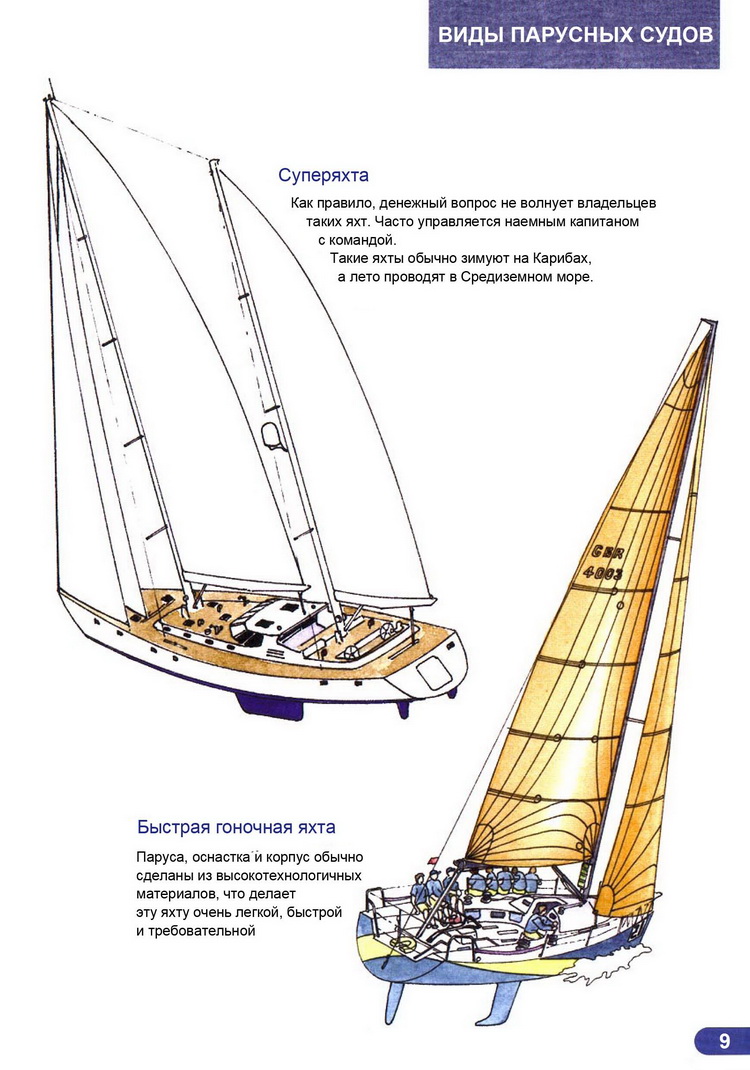 ВИДЫ ПАРУСНЫХ СУДОВ

Суперяхта

Как правило, денежный вопрос не волнует владельцев таких яхт. Часто управляется наемным капитаном с командой.
Такие яхты обычно зимуют на Карибах, а лето проводят в Средиземном море.

GBR
4003

Быстрая гоночная яхта

Паруса, оснастка и корпус обычно сделаны из высокотехнологичных материалов, что делает эту яхту очень легкой, быстрой и требовательной

9